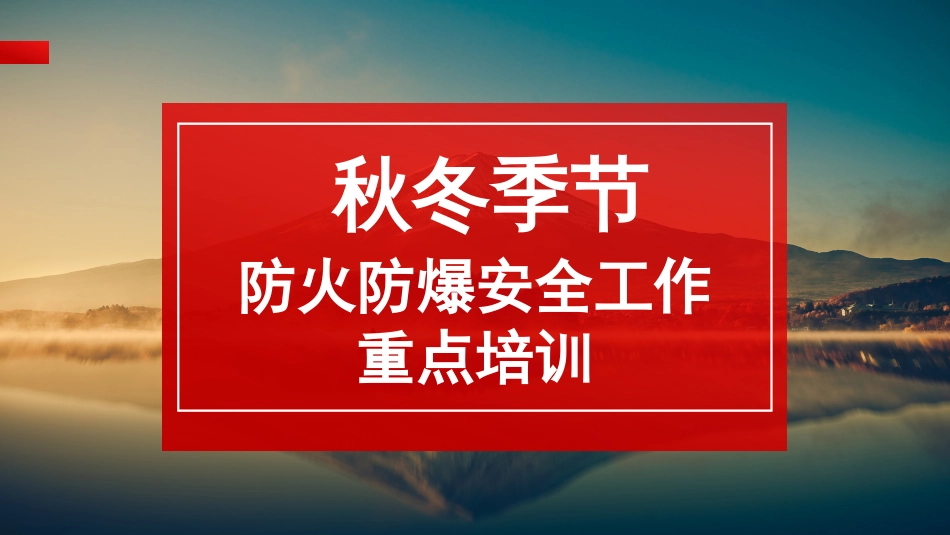 秋冬季节

防火防爆安全工作
重点培训